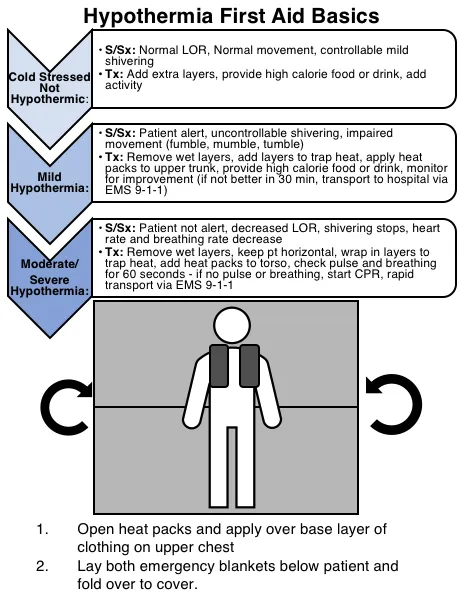 Hypothermia First Aid Basics

Cold Stressed Not Hypothermic:

• S/Sx: Normal LOR, Normal movement, controllable mild shivering
• Tx: Add extra layers, provide high calorie food or drink, add activity

Mild Hypothermia:

• S/Sx: Patient alert, uncontrollable shivering, impaired movement (fumble, mumble, tumble)
• Tx: Remove wet layers, add layers to trap heat, apply heat packs to upper trunk, provide high calorie food or drink, monitor for improvement (if not better in 30 min, transport to hospital via EMS 9-1-1)

Moderate/ Severe Hypothermia:

• S/Sx: Patient not alert, decreased LOR, shivering stops, heart rate and breathing rate decrease
• Tx: Remove wet layers, keep pt horizontal, wrap in layers to trap heat, add heat packs to torso, check pulse and breathing for 60 seconds - if no pulse or breathing, start CPR, rapid transport via EMS 9-1-1

1. Open heat packs and apply over base layer of clothing on upper chest
2. Lay both emergency blankets below patient and fold over to cover.